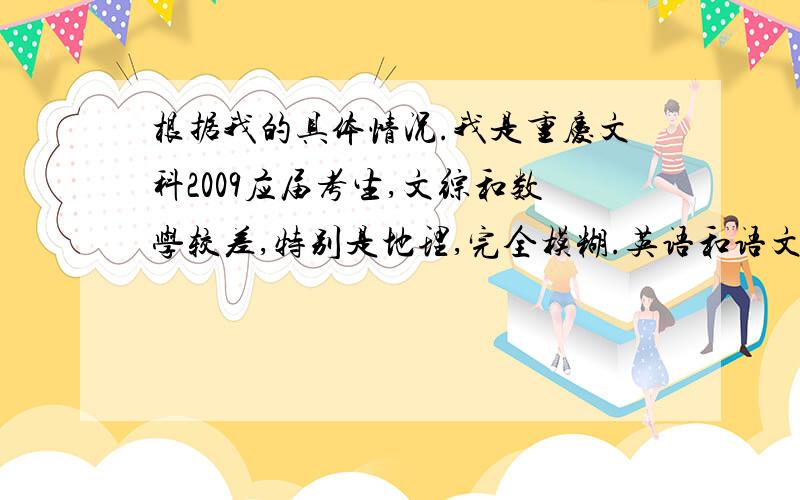 根据我的具体情况.我是重慶文科2009应届考生,文综和数學较差,特别是地理,完全模糊.英语和语文